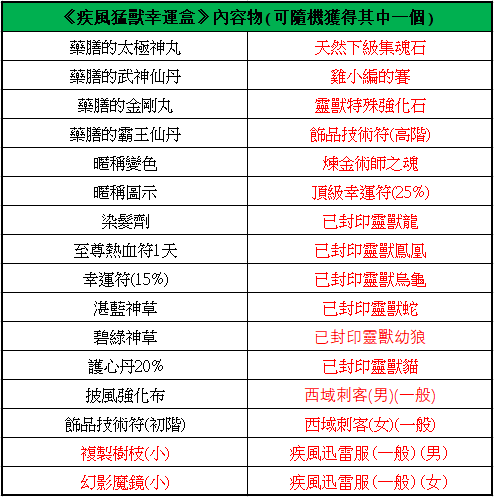 | 《疾風猛獸幸運盒》內容物(可隨機獲得其中一個) | |
|---|---|
| 藥膳的太極神丸 | 天然下級集魂石 |
| 藥膳的武神仙丹 | 雞小編的賽 |
| 藥膳的金剛丸 | 靈獸特殊強化石 |
| 藥膳的霸王仙丹 | 飾品技術符(高階) |
| 暱稱變色 | 煉金術師之魂 |
| 暱稱圖示 | 頂級幸運符(25%) |
| 染髮劑 | 已封印靈獸龍 |
| 至尊熱血符1天 | 已封印靈獸鳳凰 |
| 幸運符(15%) | 已封印靈獸烏龜 |
| 湛藍神草 | 已封印靈獸蛇 |
| 碧綠神草 | 已封印靈獸幼狼 |
| 護心丹20% | 已封印靈獸貓 |
| 披風強化布 | 西域刺客(男)(一般) |
| 飾品技術符(初階) | 西域刺客(女)(一般) |
| 複製樹枝(小) | 疾風迅雷服(一般)(男) |
| 幻影魔鏡(小) | 疾風迅雷服(一般)(女) |